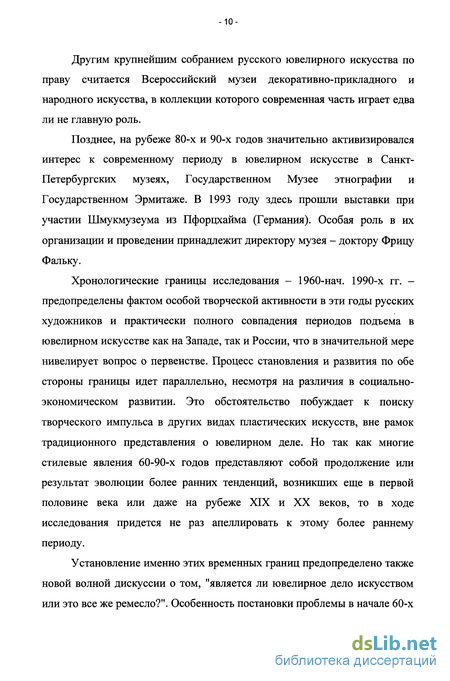 - 10 -

Другим крупнейшим собранием русского ювелирного искусства по праву считается Всероссийский музеи декоративно-прикладного и народного искусства, в коллекции которого современная часть играет едва ли не главную роль.

Позднее, на рубеже 80-х и 90-х годов значительно активизировался интерес к современному периоду в ювелирном искусстве в Санкт-Петербургских музеях, Государственном Музее этнографии и Государственном Эрмитаже. В 1993 году здесь прошли выставки при участии Шмукмузеума из Пфорцхайма (Германия). Особая роль в их организации и проведении принадлежит директору музея – доктору Фрицу Фальку.

Хронологические границы исследования – 1960-нач. 1990-х гг. – предопределены фактом особой творческой активности в эти годы русских художников и практически полного совпадения периодов подъема в ювелирном искусстве как на Западе, так и России, что в значительной мере нивелирует вопрос о первенстве. Процесс становления и развития по обе стороны границы идет параллельно, несмотря на различия в социально-экономическом развитии. Это обстоятельство побуждает к поиску творческого импульса в других видах пластических искусств, вне рамок традиционного представления о ювелирном деле. Но так как многие стилевые явления 60-90-х годов представляют собой продолжение или результат эволюции более ранних тенденций, возникших еще в первой половине века или даже на рубеже XIX и XX веков, то в ходе исследования придется не раз апеллировать к этому более раннему периоду.

Установление именно этих временных границ предопределено также новой волной дискуссии о том, "является ли ювелирное дело искусством или это все же ремесло?". Особенность постановки проблемы в начале 60-х

dsLib.net
библиотека диссертаций